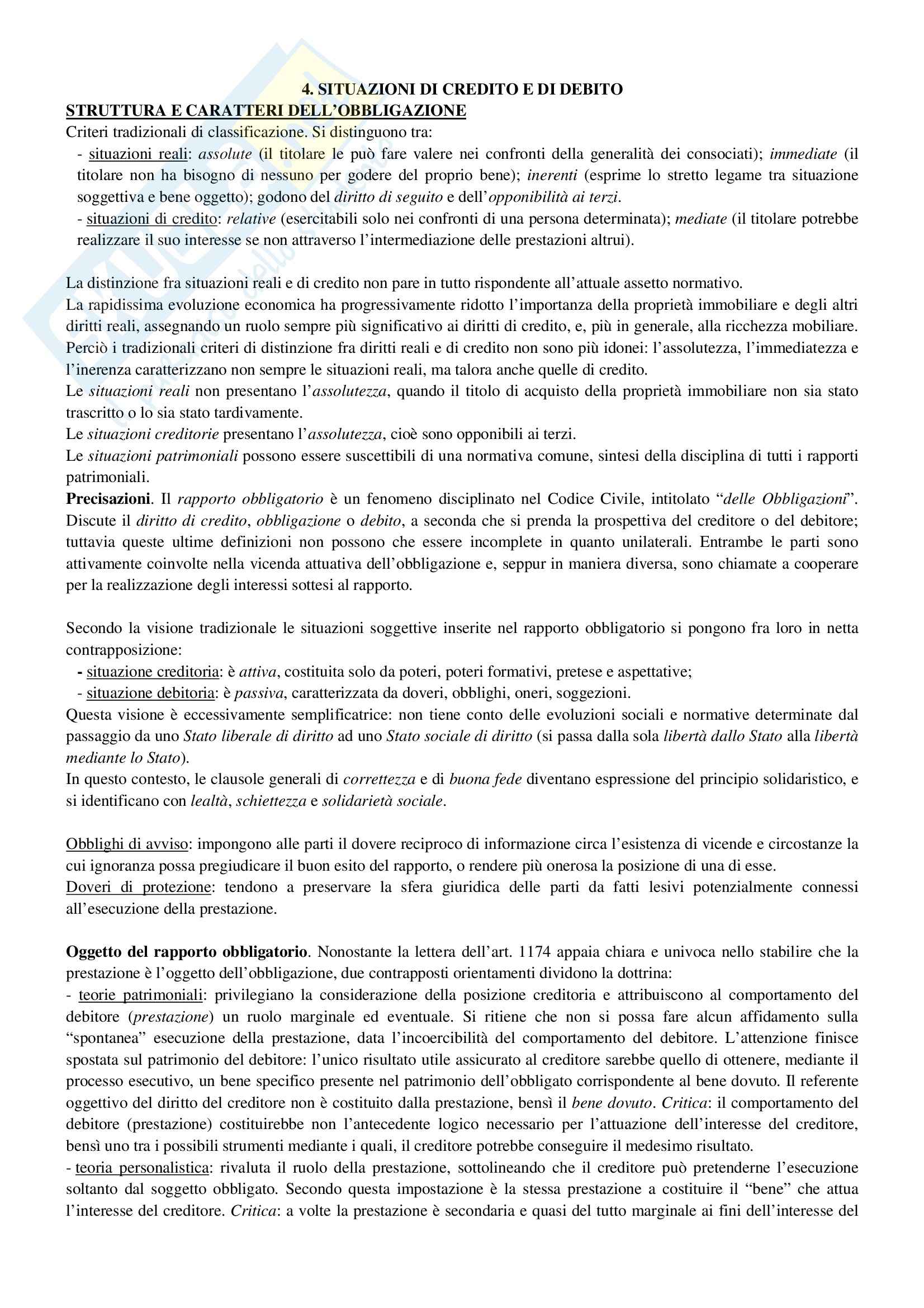 4. SITUAZIONI DI CREDITO E DI DEBITO

STRUTTURA E CARATTERI DELL'OBBLIGAZIONE

Criteri tradizionali di classificazione. Si distinguono tra:
- situazioni reali: assolute (il titolare le può fare valere nei confronti della generalità dei consociati); immediate (il titolare non ha bisogno di nessuno per godere del proprio bene); inerenti (esprime lo stretto legame tra situazione soggettiva e bene oggetto); godono del diritto di seguito e dell'opponibilità ai terzi.
- situazioni di credito: relative (esercitabili solo nei confronti di una persona determinata); mediate (il titolare potrebbe realizzare il suo interesse se non attraverso l'intermediazione delle prestazioni altrui).

La distinzione fra situazioni reali e di credito non pare in tutto rispondente all'attuale assetto normativo.
La rapidissima evoluzione economica ha progressivamente ridotto l'importanza della proprietà immobiliare e degli altri diritti reali, assegnando un ruolo sempre più significativo ai diritti di credito, e, più in generale, alla ricchezza mobiliare.
Perciò i tradizionali criteri di distinzione fra diritti reali e di credito non sono più idonei: l'assolutezza, l'immediatezza e l'inerenza caratterizzano non sempre le situazioni reali, ma talora anche quelle di credito.
Le situazioni reali non presentano l'assolutezza, quando il titolo di acquisto della proprietà immobiliare non sia stato trascritto o lo sia stato tardivamente.
Le situazioni creditorie presentano l'assolutezza, cioè sono opponibili ai terzi.
Le situazioni patrimoniali possono essere suscettibili di una normativa comune, sintesi della disciplina di tutti i rapporti patrimoniali.
Precisazioni. Il rapporto obbligatorio è un fenomeno disciplinato nel Codice Civile, intitolato "delle Obbligazioni". Discute il diritto di credito, obbligazione o debito, a seconda che si prenda la prospettiva del creditore o del debitore; tuttavia queste ultime definizioni non possono che essere incomplete in quanto unilaterali. Entrambe le parti sono attivamente coinvolte nella vicenda attuativa dell'obbligazione e, seppur in maniera diversa, sono chiamate a cooperare per la realizzazione degli interessi sottesi al rapporto.

Secondo la visione tradizionale le situazioni soggettive inserite nel rapporto obbligatorio si pongono fra loro in netta contrapposizione:
- situazione creditoria: è attiva, costituita solo da poteri, poteri formativi, pretese e aspettative;
- situazione debitoria: è passiva, caratterizzata da doveri, obblighi, oneri, soggezioni.
Questa visione è eccessivamente semplificatrice: non tiene conto delle evoluzioni sociali e normative determinate dal passaggio da uno Stato liberale di diritto ad uno Stato sociale di diritto (si passa dalla sola libertà dallo Stato alla libertà mediante lo Stato).
In questo contesto, le clausole generali di correttezza e di buona fede diventano espressione del principio solidaristico, e si identificano con lealtà, schiettezza e solidarietà sociale.

Obblighi di avviso: impongono alle parti il dovere reciproco di informazione circa l'esistenza di vicende e circostanze la cui ignoranza possa pregiudicare il buon esito del rapporto, o rendere più onerosa la posizione di una di esse.
Doveri di protezione: tendono a preservare la sfera giuridica delle parti da fatti lesivi potenzialmente connessi all'esecuzione della prestazione.

Oggetto del rapporto obbligatorio. Nonostante la lettera dell'art. 1174 appaia chiara e univoca nello stabilire che la prestazione è l'oggetto dell'obbligazione, due contrapposti orientamenti dividono la dottrina:
- teorie patrimoniali: privilegiano la considerazione della posizione creditoria e attribuiscono al comportamento del debitore (prestazione) un ruolo marginale ed eventuale. Si ritiene che non si possa fare alcun affidamento sulla "spontanea" esecuzione della prestazione, data l'incoercibilità del comportamento del debitore. L'attenzione finisce spostata sul patrimonio del debitore: l'unico risultato utile assicurato al creditore sarebbe quello di ottenere, mediante il processo esecutivo, un bene specifico presente nel patrimonio dell'obbligato corrispondente al bene dovuto. Il referente oggettivo del diritto del creditore non è costituito dalla prestazione, bensì il bene dovuto. Critica: il comportamento del debitore (prestazione) costituirebbe non l'antecedente logico necessario per l'attuazione dell'interesse del creditore, bensì uno tra i possibili strumenti mediante i quali, il creditore potrebbe conseguire il medesimo risultato.
- teoria personalistica: rivaluta il ruolo della prestazione, sottolineando che il creditore può pretenderne l'esecuzione soltanto dal soggetto obbligato. Secondo questa impostazione è la stessa prestazione a costituire il "bene" che attua l'interesse del creditore. Critica: a volte la prestazione è secondaria e quasi del tutto marginale ai fini dell'interesse del